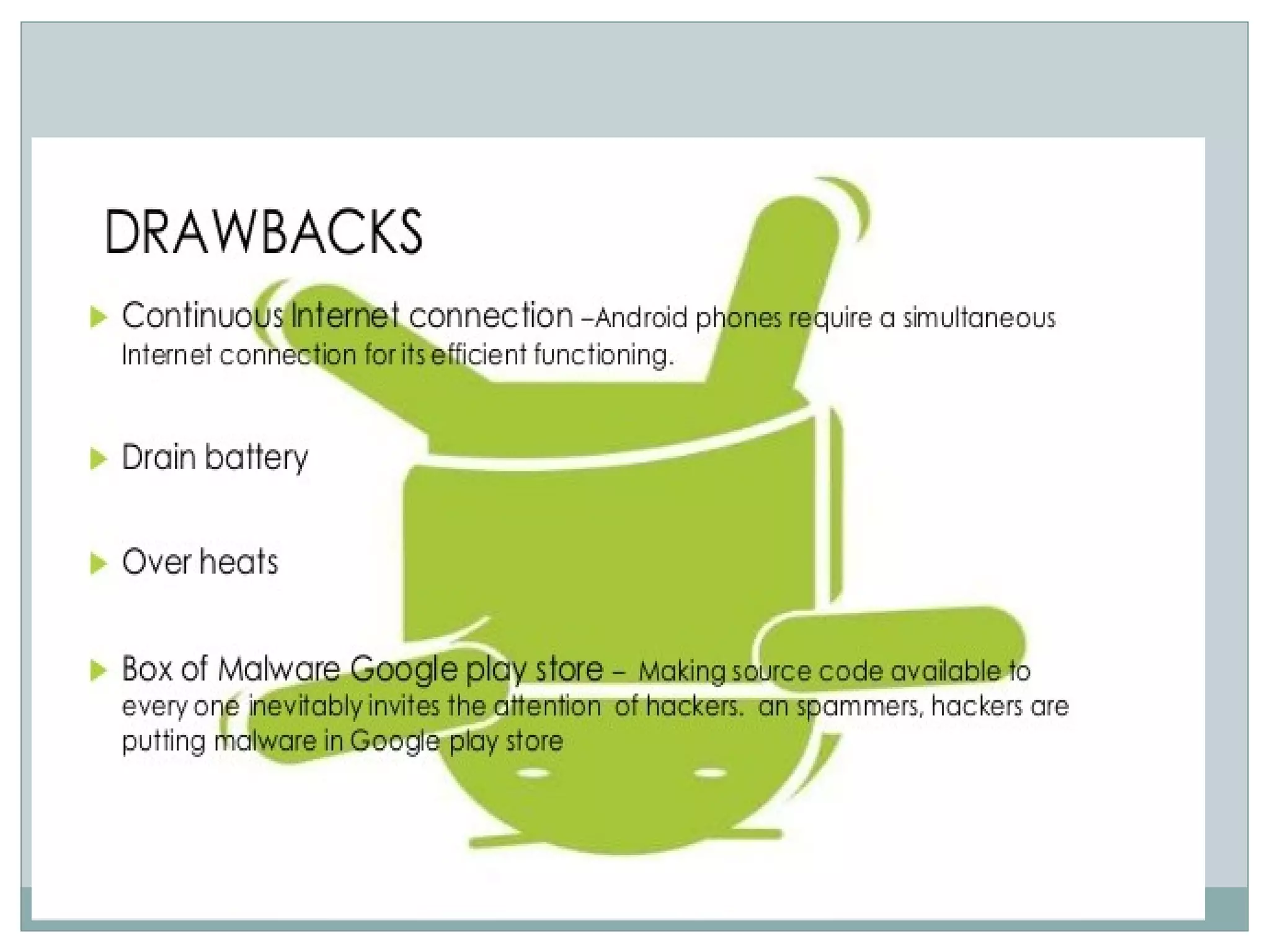 DRAWBACKS

Continuous Internet connection –Android phones require a simultaneous Internet connection for its efficient functioning.

Drain battery

Over heats

Box of Malware Google play store – Making source code available to every one inevitably invites the attention of hackers. an spammers, hackers are putting malware in Google play store